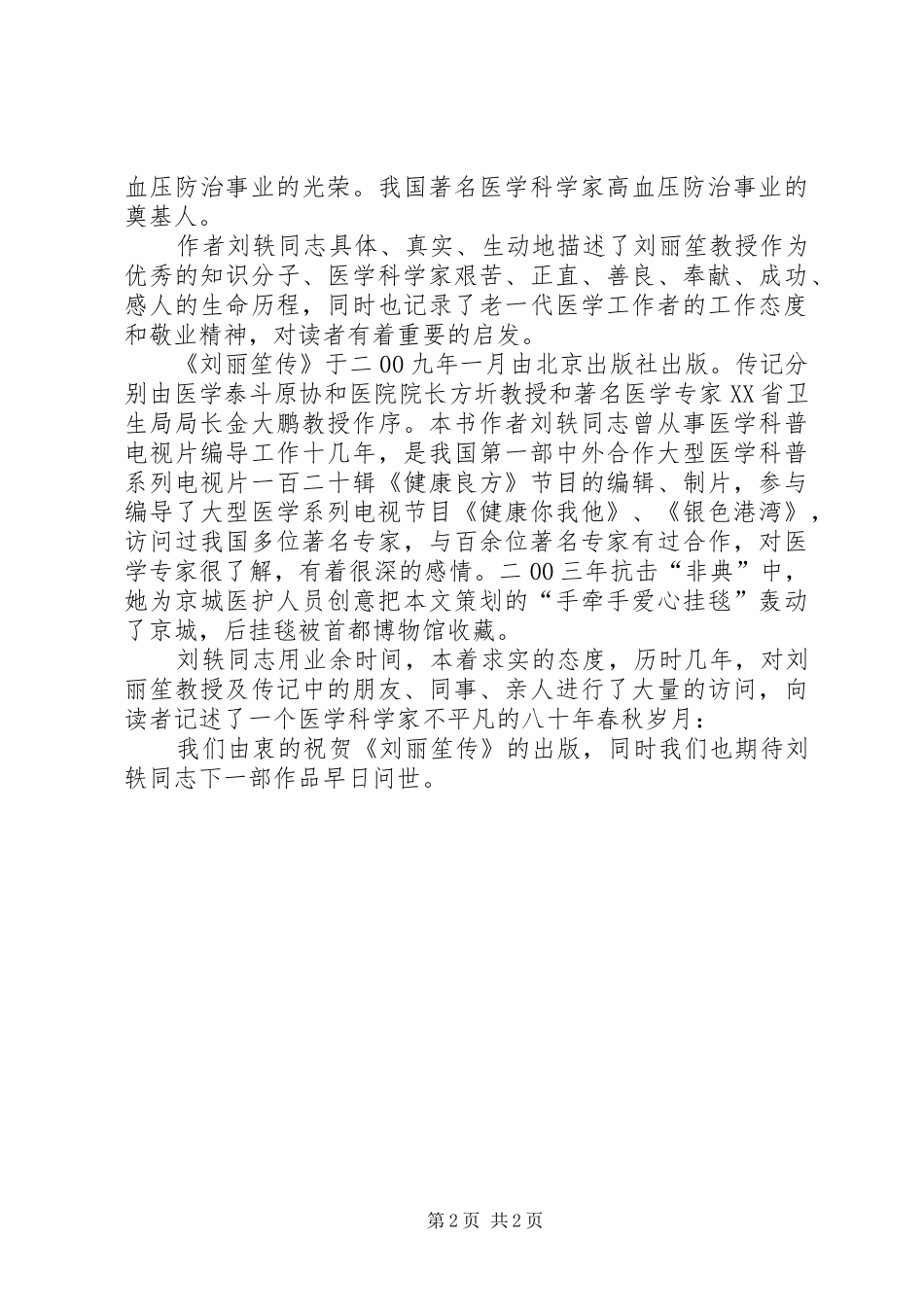 血压防治事业的光荣。我国著名医学科学家高血压防治事业的奠基人。

作者刘轶同志具体、真实、生动地描述了刘丽笙教授作为优秀的知识分子、医学科学家艰苦、正直、善良、奉献、成功、感人的生命历程，同时也记录了老一代医学工作者的工作态度和敬业精神，对读者有着重要的启发。

《刘丽笙传》于二00九年一月由北京出版社出版。传记分别由医学泰斗原协和医院院长方圻教授和著名医学专家XX省卫生局局长金大鹏教授作序。本书作者刘轶同志曾从事医学科普电视片编导工作十几年，是我国第一部中外合作大型医学科普系列电视片一百二十辑《健康良方》节目的编辑、制片，参与编导了大型医学系列电视节目《健康你我他》、《银色港湾》，访问过我国多位著名专家，与百余位著名专家有过合作，对医学专家很了解，有着很深的感情。二00三年抗击“非典”中，她为京城医护人员创意把本文策划的“手牵手爱心挂毯”轰动了京城，后挂毯被首都博物馆收藏。

刘轶同志用业余时间，本着求实的态度，历时几年，对刘丽笙教授及传记中的朋友、同事、亲人进行了大量的访问，向读者记述了一个医学科学家不平凡的八十年春秋岁月：

我们由衷的祝贺《刘丽笙传》的出版，同时我们也期待刘轶同志下一部作品早日问世。

第2页 共2页